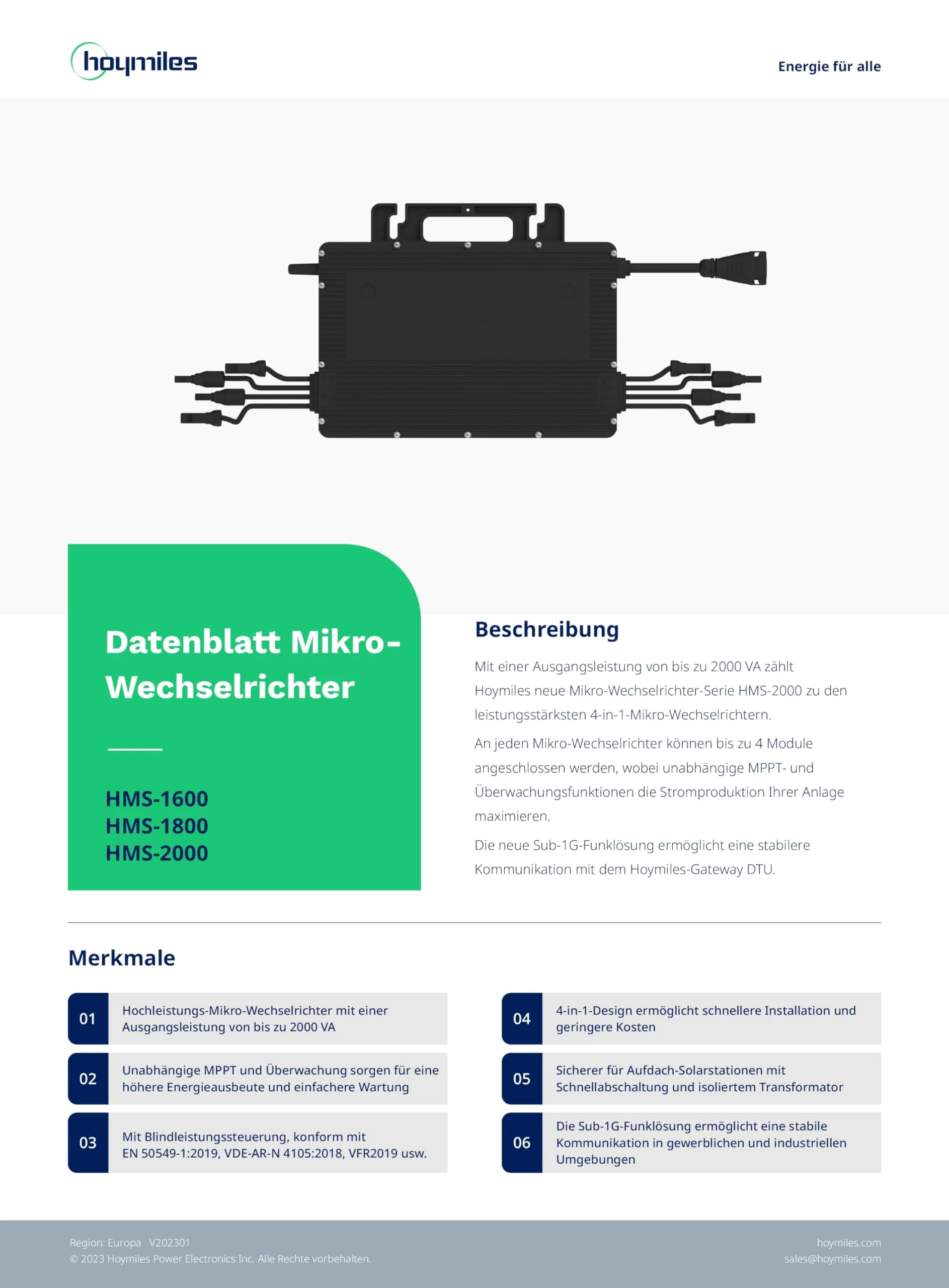 hoymiles

Energie für alle

Datenblatt Mikro-Wechselrichter

HMS-1600
HMS-1800
HMS-2000

Beschreibung

Mit einer Ausgangsleistung von bis zu 2000 VA zählt Hoymiles neue Mikro-Wechselrichter-Serie HMS-2000 zu den leistungsstärksten 4-in-1-Mikro-Wechselrichtern.

An jeden Mikro-Wechselrichter können bis zu 4 Module angeschlossen werden, wobei unabhängige MPPT- und Überwachungsfunktionen die Stromproduktion Ihrer Anlage maximieren.

Die neue Sub-1G-Funklösung ermöglicht eine stabilere Kommunikation mit dem Hoymiles-Gateway DTU.

Merkmale

01 Hochleistungs-Mikro-Wechselrichter mit einer Ausgangsleistung von bis zu 2000 VA

02 Unabhängige MPPT und Überwachung sorgen für eine höhere Energieausbeute und einfachere Wartung

03 Mit Blindleistungssteuerung, konform mit EN 50549-1:2019, VDE-AR-N 4105:2018, VFR2019 usw.

04 4-in-1-Design ermöglicht schnellere Installation und geringere Kosten

05 Sicherer für Aufdach-Solarstationen mit Schnellabschaltung und isoliertem Transformator

06 Die Sub-1G-Funklösung ermöglicht eine stabile Kommunikation in gewerblichen und industriellen Umgebungen

Region: Europa V202301
© 2023 Hoymiles Power Electronics Inc. Alle Rechte vorbehalten.

hoymiles.com
sales@hoymiles.com